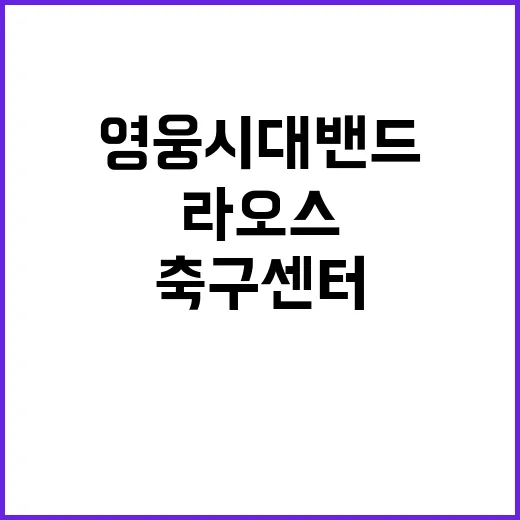 영웅시대밴드
라오스
축구센터